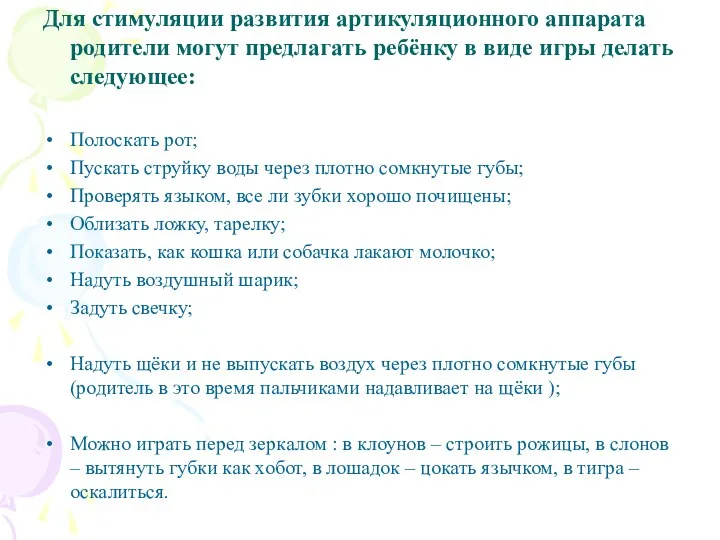 Для стимуляции развития артикуляционного аппарата родители могут предлагать ребёнку в виде игры делать следующее:

• Полоскать рот;
• Пускать струйку воды через плотно сомкнутые губы;
• Проверять языком, все ли зубки хорошо почищены;
• Облизать ложку, тарелку;
• Показать, как кошка или собачка лакают молочко;
• Надуть воздушный шарик;
• Задуть свечку;

• Надуть щёки и не выпускать воздух через плотно сомкнутые губы (родитель в это время пальчиками надавливает на щёки );

• Можно играть перед зеркалом : в клоунов – строить рожицы, в слонов – вытянуть губки как хобот, в лошадок – цокать язычком, в тигра – оскалиться.